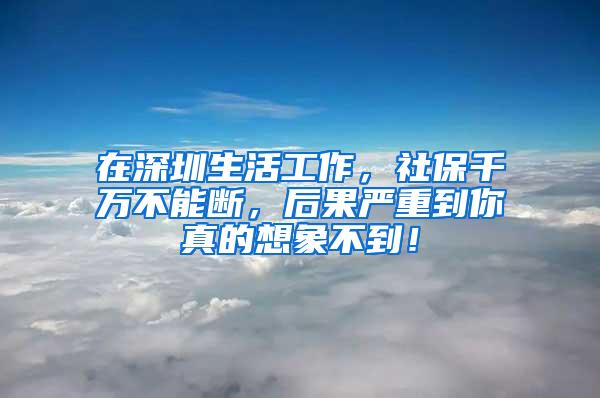 在深圳生活工作，社保千万不能断，后果严重到你真的想象不到！